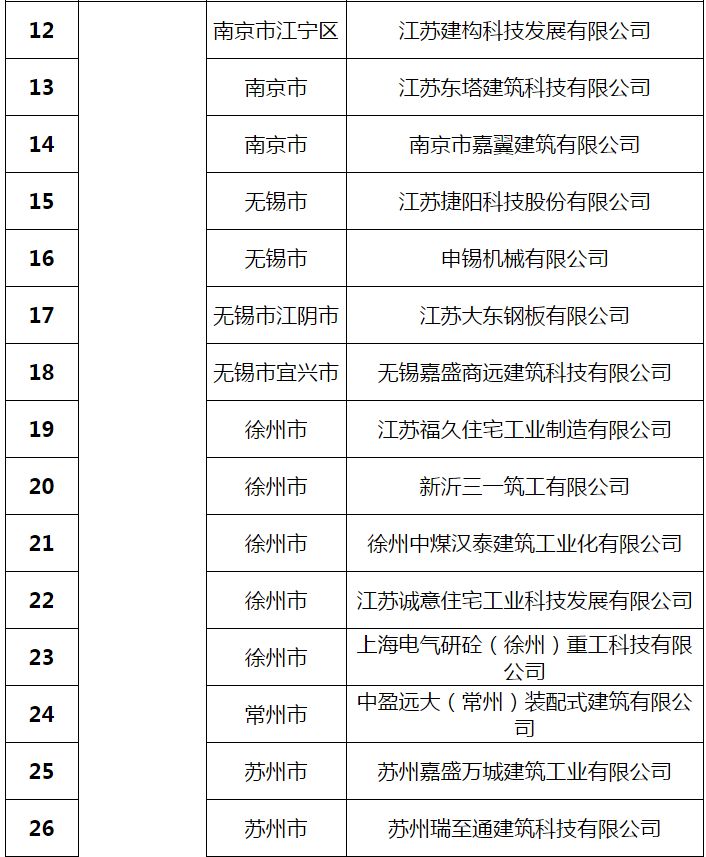 | 12 | | 南京市江宁区 | 江苏建构科技发展有限公司 |
|---|---|---|---|
| 13 | | 南京市 | 江苏东塔建筑科技有限公司 |
| 14 | | 南京市 | 南京市嘉翼建筑有限公司 |
| 15 | | 无锡市 | 江苏捷阳科技股份有限公司 |
| 16 | | 无锡市 | 申锡机械有限公司 |
| 17 | | 无锡市江阴市 | 江苏大东钢板有限公司 |
| 18 | | 无锡市宜兴市 | 无锡嘉盛商远建筑科技有限公司 |
| 19 | | 徐州市 | 江苏福久住宅工业制造有限公司 |
| 20 | | 徐州市 | 新沂三一筑工有限公司 |
| 21 | | 徐州市 | 徐州中煤汉泰建筑工业化有限公司 |
| 22 | | 徐州市 | 江苏诚意住宅工业科技发展有限公司 |
| 23 | | 徐州市 | 上海电气研砼（徐州）重工科技有限公司 |
| 24 | | 常州市 | 中盈远大（常州）装配式建筑有限公司 |
| 25 | | 苏州市 | 苏州嘉盛万城建筑工业有限公司 |
| 26 | | 苏州市 | 苏州瑞至通建筑科技有限公司 |